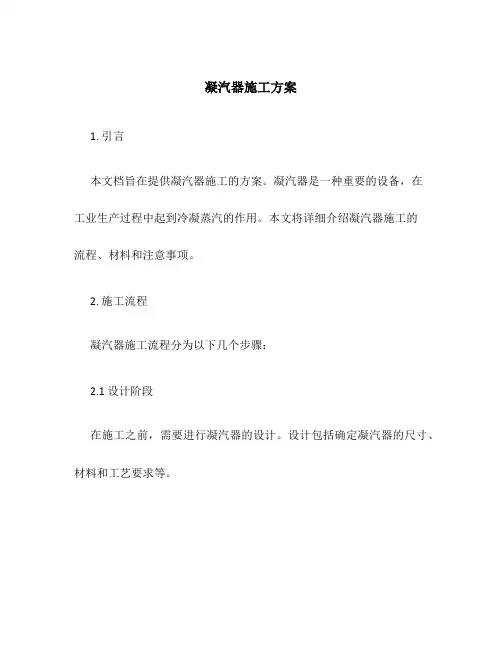 凝汽器施工方案

1. 引言

本文档旨在提供凝汽器施工的方案。凝汽器是一种重要的设备，在工业生产过程中起到冷凝蒸汽的作用。本文将详细介绍凝汽器施工的流程、材料和注意事项。

2. 施工流程

凝汽器施工流程分为以下几个步骤：

2.1 设计阶段

在施工之前，需要进行凝汽器的设计。设计包括确定凝汽器的尺寸、材料和工艺要求等。